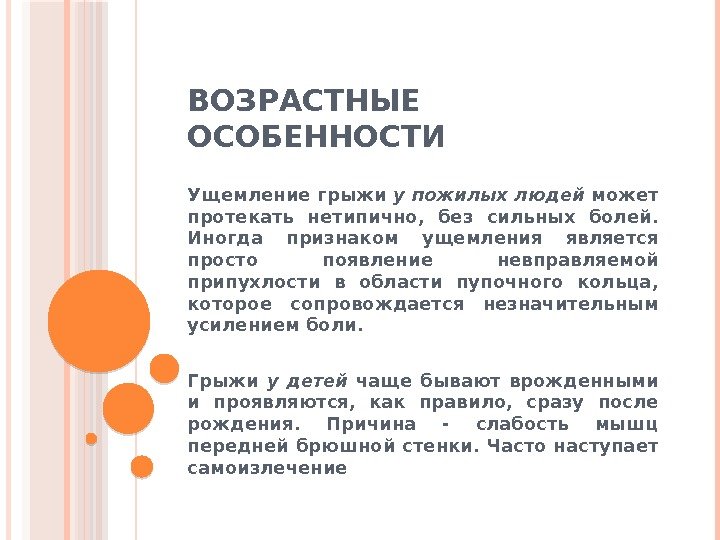 ВОЗРАСТНЫЕ ОСОБЕННОСТИ

Ущемление грыжи у пожилых людей может протекать нетипично, без сильных болей. Иногда признаком ущемления является просто появление невправляемой припухлости в области пупочного кольца, которое сопровождается незначительным усилением боли.

Грыжи у детей чаще бывают врожденными и проявляются, как правило, сразу после рождения. Причина - слабость мышц передней брюшной стенки. Часто наступает самоизлечение